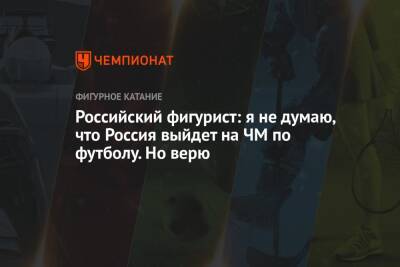 ЧЕМПИОНАТ

ФИГУРНОЕ КАТАНИЕ

Российский фигурист: я не думаю, что Россия выйдет на ЧМ по футболу. Но верю